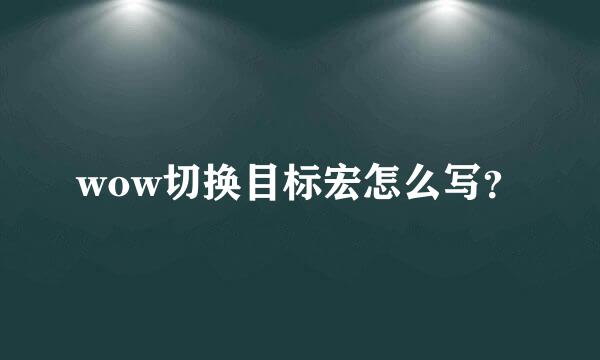 wow切换目标宏怎么写?